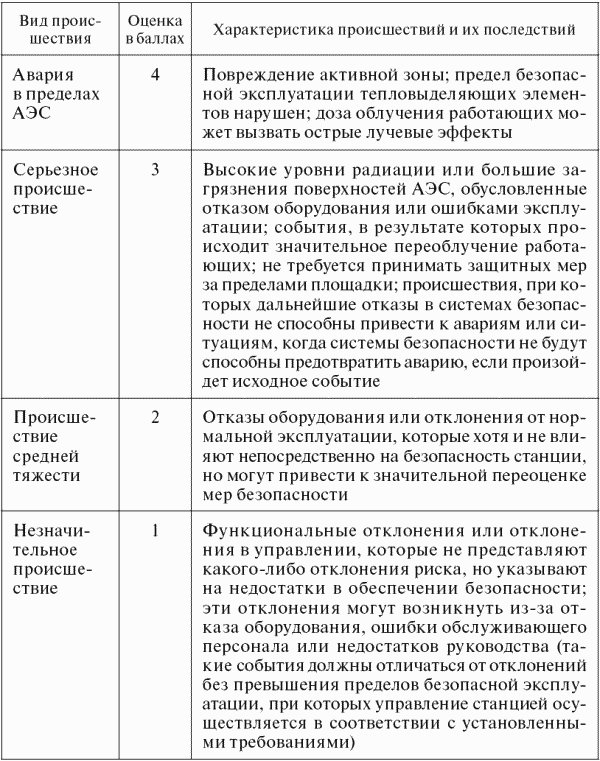 | Вид происшествия | Оценка в баллах | Характеристика происшествий и их последствий |
|---|---|---|
| Авария в пределах АЭС | 4 | Повреждение активной зоны; предел безопасной эксплуатации тепловыделяющих элементов нарушен; доза облучения работающих может вызвать острые лучевые эффекты |
| Серьезное происшествие | 3 | Высокие уровни радиации или большие загрязнения поверхностей АЭС, обусловленные отказом оборудования или ошибками эксплуатации; события, в результате которых происходит значительное переоблучение работающих; не требуется принимать защитных мер за пределами площадки; происшествия, при которых дальнейшие отказы в системах безопасности не способны привести к авариям или ситуациям, когда системы безопасности не будут способны предотвратить аварию, если произойдет исходное событие |
| Происшествие средней тяжести | 2 | Отказы оборудования или отклонения от нормальной эксплуатации, которые хотя и не влияют непосредственно на безопасность станции, но могут привести к значительной переоценке мер безопасности |
| Незначительное происшествие | 1 | Функциональные отклонения или отклонения в управлении, которые не представляют какого-либо отклонения риска, но указывают на недостатки в обеспечении безопасности; эти отклонения могут возникнуть из-за отказа оборудования, ошибки обслуживающего персонала или недостатков руководства (такие события должны отличаться от отклонений без превышения пределов безопасной эксплуатации, при которых управление станцией осуществляется в соответствии с установленными требованиями) |